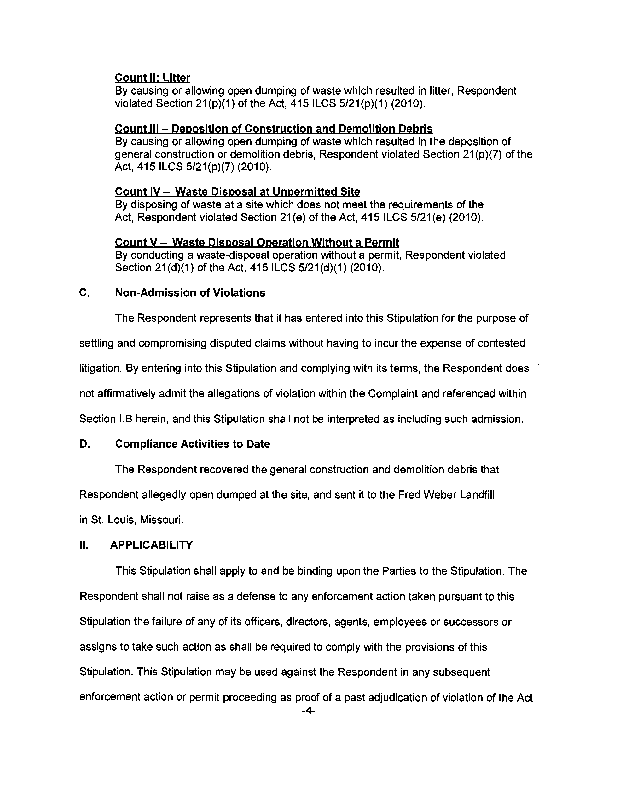 Count II: Litter
By causing or allowing open dumping of waste which resulted in litter, Respondent violated Section 21(p)(1) of the Act, 415 ILCS 5/21(p)(1) (2010).

Count III – Deposition of Construction and Demolition Debris
By causing or allowing open dumping of waste which resulted in the deposition of general construction or demolition debris, Respondent violated Section 21(p)(7) of the Act, 415 ILCS 5/21(p)(7) (2010).

Count IV – Waste Disposal at Unpermitted Site
By disposing of waste at a site which does not meet the requirements of the Act, Respondent violated Section 21(e) of the Act, 415 ILCS 5/21(e) (2010).

Count V – Waste Disposal Operation Without a Permit
By conducting a waste-disposal operation without a permit, Respondent violated Section 21(d)(1) of the Act, 415 ILCS 5/21(d)(1) (2010).

C. Non-Admission of Violations

The Respondent represents that it has entered into this Stipulation for the purpose of settling and compromising disputed claims without having to incur the expense of contested litigation. By entering into this Stipulation and complying with its terms, the Respondent does not affirmatively admit the allegations of violation within the Complaint and referenced within Section I.B herein, and this Stipulation shall not be interpreted as including such admission.

D. Compliance Activities to Date

The Respondent recovered the general construction and demolition debris that Respondent allegedly open dumped at the site, and sent it to the Fred Weber Landfill in St. Louis, Missouri.

II. APPLICABILITY

This Stipulation shall apply to and be binding upon the Parties to the Stipulation. The Respondent shall not raise as a defense to any enforcement action taken pursuant to this Stipulation the failure of any of its officers, directors, agents, employees or successors or assigns to take such action as shall be required to comply with the provisions of this Stipulation. This Stipulation may be used against the Respondent in any subsequent enforcement action or permit proceeding as proof of a past adjudication of violation of the Act

-4-